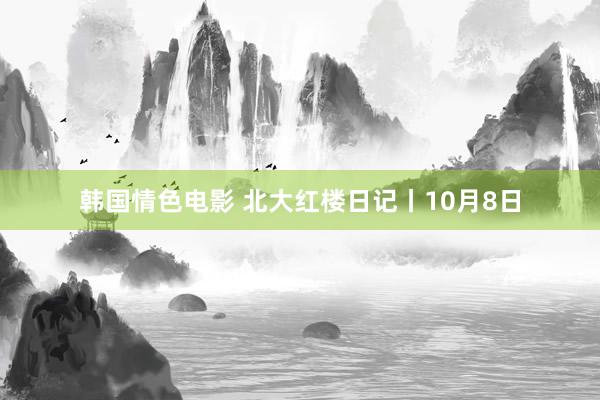 韩国情色电影 北大红楼日记丨10月8日